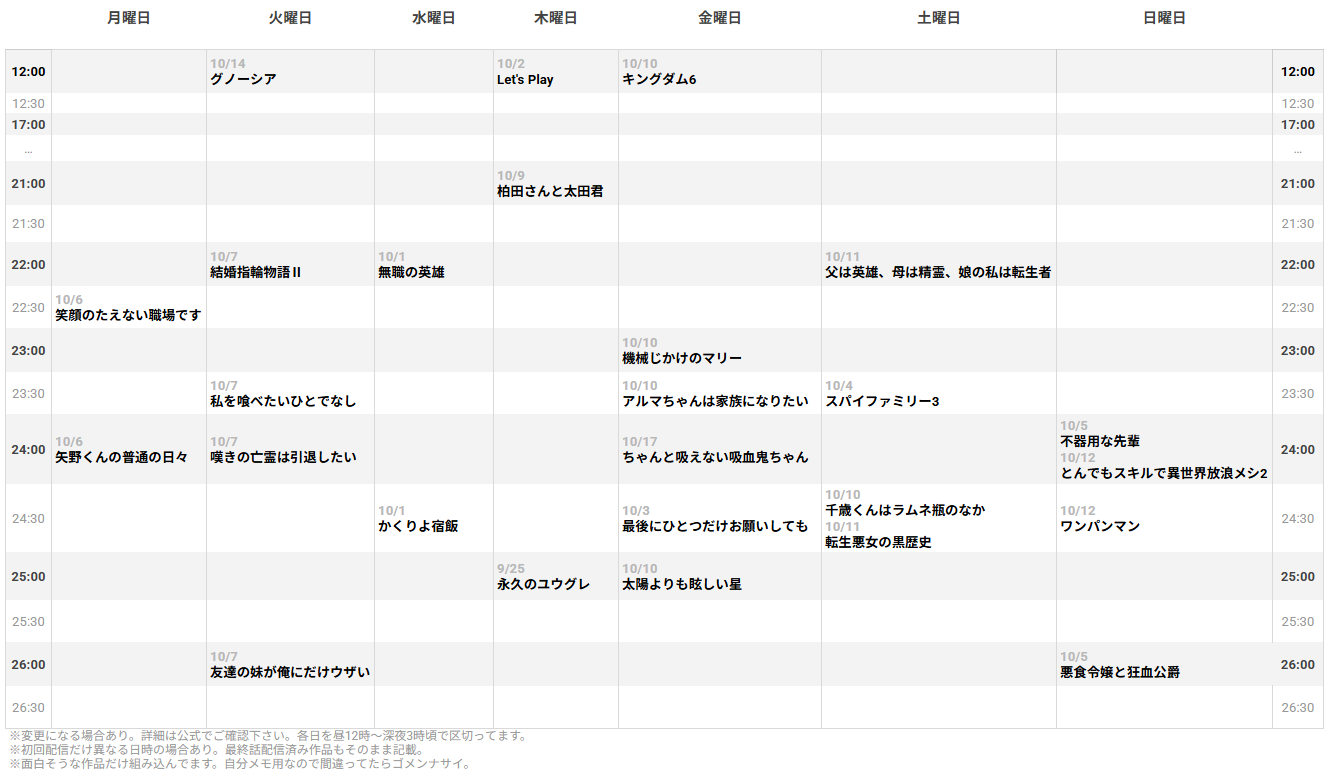 |  | 月曜日 | 火曜日 | 水曜日 | 木曜日 | 金曜日 | 土曜日 | 日曜日 |  |
|---|---|---|---|---|---|---|---|---|
| 12:00 |  | 10/14 グノーシア |  | 10/2 Let's Play | 10/10 キングダム6 |  |  | 12:00 |
| 12:30 |  |  |  |  |  |  |  | 12:30 |
| 17:00 |  |  |  |  |  |  |  | 17:00 |
| … |  |  |  |  |  |  |  | … |
| 21:00 |  |  |  | 10/9 柏田さんと太田君 |  |  |  | 21:00 |
| 21:30 |  |  |  |  |  |  |  | 21:30 |
| 22:00 |  | 10/7 結婚指輪物語 II | 10/1 無職の英雄 |  |  | 10/11 父は英雄、母は精霊、娘の私は転生者 |  | 22:00 |
| 22:30 | 10/6 笑顔のたえない職場です |  |  |  |  |  |  | 22:30 |
| 23:00 |  |  |  |  | 10/10 機械じかけのマリー |  |  | 23:00 |
| 23:30 |  | 10/7 私を喰べたいひとでなし |  |  | 10/10 アルマちゃんは家族になりたい | 10/4 スパイファミリー3 |  | 23:30 |
| 24:00 | 10/6 矢野くんの普通の日々 | 10/7 嘆きの亡霊は引退したい |  |  | 10/17 ちゃんと吸えない吸血鬼ちゃん |  | 10/5 不器用な先輩 10/12 とんでもスキルで異世界放浪メシ2 | 24:00 |
| 24:30 |  |  | 10/1 かくりよ宿飯 |  | 10/3 最後にひとつだけお願いしても | 10/10 千歳くんはラムネ瓶のなか 10/11 転生悪女の黒歴史 | 10/12 ワンパンマン | 24:30 |
| 25:00 |  |  |  | 9/25 永久のユウグレ | 10/10 太陽よりも眩しい星 |  |  | 25:00 |
| 25:30 |  |  |  |  |  |  |  | 25:30 |
| 26:00 |  | 10/7 友達の妹が俺にだけウザい |  |  |  |  | 10/5 悪食令嬢と狂血公爵 | 26:00 |
| 26:30 |  |  |  |  |  |  |  | 26:30 |

※変更になる場合あり。詳細は公式でご確認下さい。各日を昼12時～深夜3時頃で区切ってます。
※初回配信だけ異なる日時の場合あり。最終話配信済み作品もそのまま記載。
※面白そうな作品だけ組み込んでます。自分メモ用なので間違ってたらゴメンナサイ。